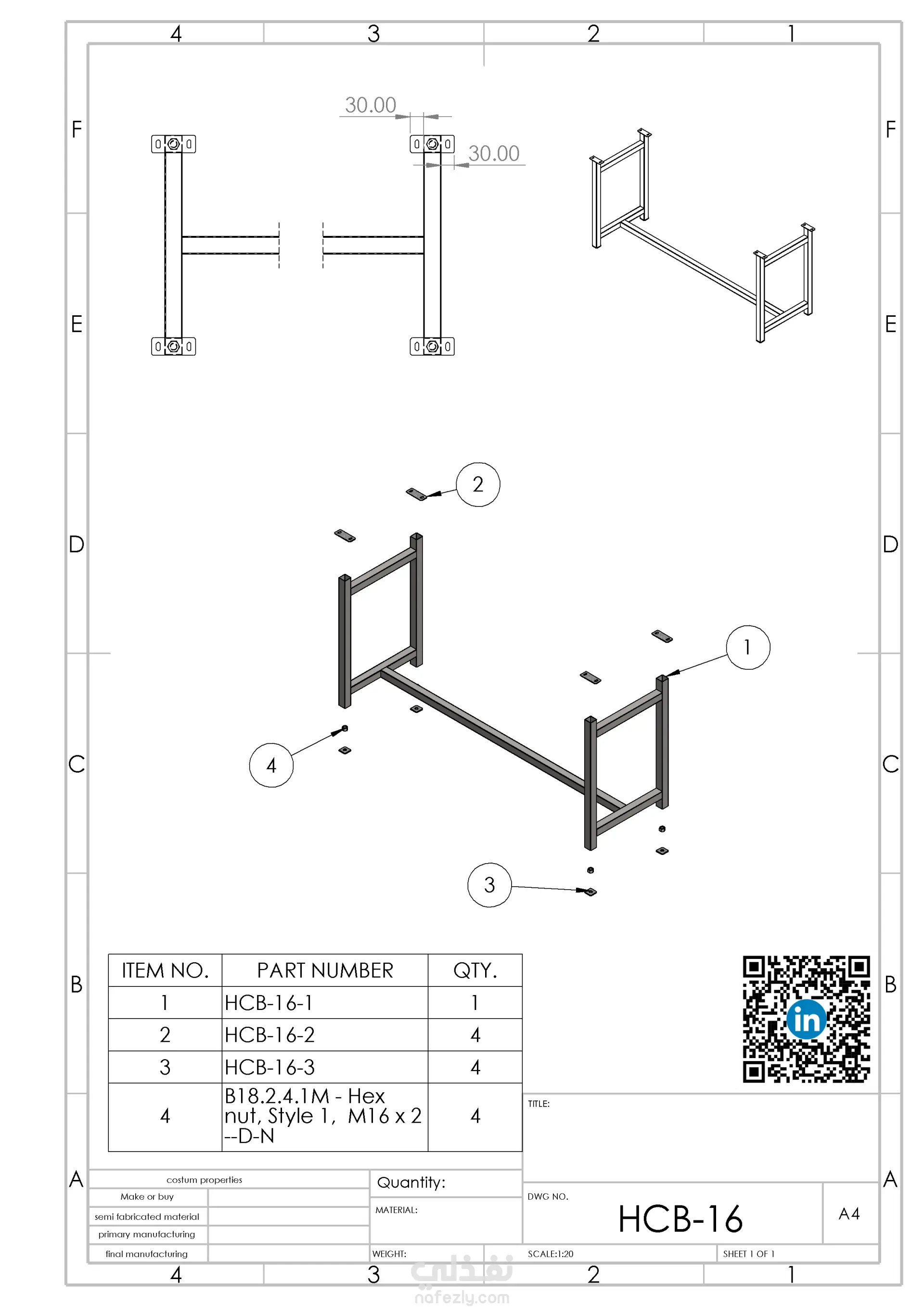 4 3 2 1

F F

E E

D D

C C

B B

A A

30.00

30.00

2

1

4

3

| ITEM NO. | PART NUMBER | QTY. |
|---|---|---|
| 1 | HCB-16-1 | 1 |
| 2 | HCB-16-2 | 4 |
| 3 | HCB-16-3 | 4 |
| 4 | B18.2.4.1M - Hex nut, Style 1, M16 x 2 --D-N | 4 |

in

TITLE:

costum properties

Make or buy

semi fabricated material

primary manufacturing

final manufacturing

Quantity:

MATERIAL:

WEIGHT:

DWG NO.

HCB-16

A4

SCALE:1:20

SHEET 1 OF 1

4 3 2 1

نفذلي
nafezly.com